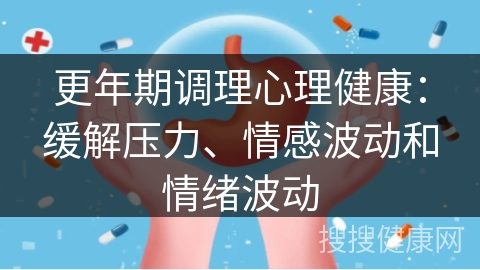 更年期调理心理健康：缓解压力、情感波动和情绪波动

搜搜健康网